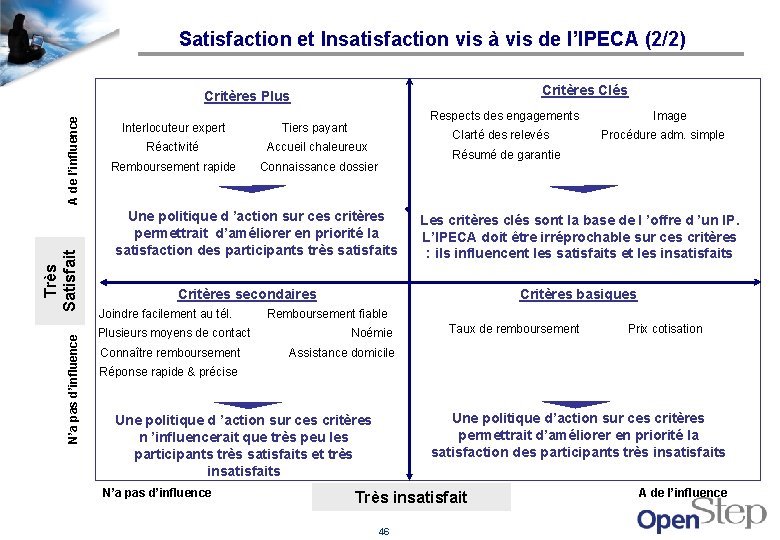 Satisfaction et Insatisfaction vis à vis de l'IPECA (2/2)

A de l'influence

Très Satisfait

N'a pas d'influence

Critères Plus

Interlocuteur expert
Réactivité
Remboursement rapide

Tiers payant
Accueil chaleureux
Connaissance dossier

Une politique d 'action sur ces critères permettrait d'améliorer en priorité la satisfaction des participants très satisfaits

Critères Clés

Respects des engagements
Clarté des relevés
Résumé de garantie

Image
Procédure adm. simple

Les critères clés sont la base de l 'offre d 'un IP. L'IPECA doit être irréprochable sur ces critères : ils influencent les satisfaits et les insatisfaits

Critères secondaires

Joindre facilement au tél.
Plusieurs moyens de contact
Connaître remboursement
Réponse rapide & précise

Remboursement fiable
Noémie
Assistance domicile

Une politique d 'action sur ces critères n 'influencerait que très peu les participants très satisfaits et très insatisfaits

Critères basiques

Taux de remboursement

Prix cotisation

Une politique d'action sur ces critères permettrait d'améliorer en priorité la satisfaction des participants très insatisfaits

N'a pas d'influence

Très insatisfait

A de l'influence

46

OpenStep